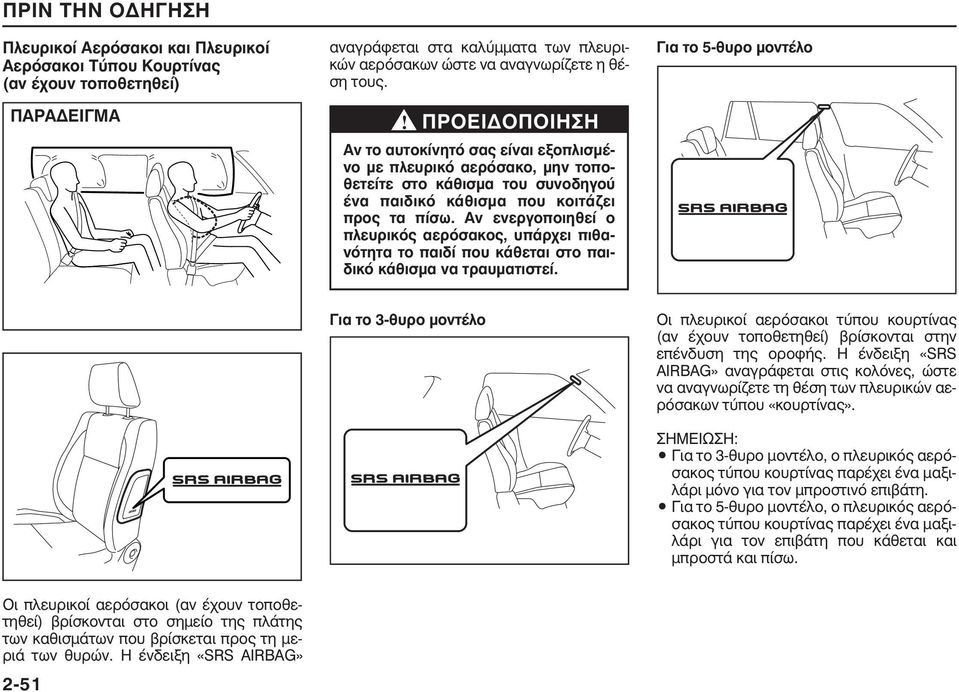 ΠΡΙΝ ΤΗΝ ΟΔΗΓΗΣΗ

Πλευρικοί Αερόσακοι και Πλευρικοί Αερόσακοι Τύπου Κουρτίνας (αν έχουν τοποθετηθεί)

ΠΑΡΑΔΕΙΓΜΑ

SRS AIRBAG

Οι πλευρικοί αερόσακοι (αν έχουν τοποθετηθεί) βρίσκονται στο σημείο της πλάτης των καθισμάτων που βρίσκεται προς τη μεριά των θυρών. Η ένδειξη «SRS AIRBAG» αναγράφεται στα καλύμματα των πλευρικών αερόσακων ώστε να αναγνωρίζετε η θέση τους.

ΠΡΟΕΙΔΟΠΟΙΗΣΗ

Αν το αυτοκίνητό σας είναι εξοπλισμένο με πλευρικό αερόσακο, μην τοποθετείτε στο κάθισμα του συνοδηγού ένα παιδικό κάθισμα που κοιτάζει προς τα πίσω. Αν ενεργοποιηθεί ο πλευρικός αερόσακος, υπάρχει πιθανότητα το παιδί που κάθεται στο παιδικό κάθισμα να τραυματιστεί.

Για το 3-θυρο μοντέλο

SRS AIRBAG

Για το 5-θυρο μοντέλο

SRS AIRBAG

Οι πλευρικοί αερόσακοι τύπου κουρτίνας (αν έχουν τοποθετηθεί) βρίσκονται στην επένδυση της οροφής. Η ένδειξη «SRS AIRBAG» αναγράφεται στις κολόνες, ώστε να αναγνωρίζετε τη θέση των πλευρικών αερόσακων τύπου «κουρτίνας».

ΣΗΜΕΙΩΣΗ:
● Για το 3-θυρο μοντέλο, ο πλευρικός αερόσακος τύπου κουρτίνας παρέχει ένα μαξιλάρι μόνο για τον μπροστινό επιβάτη.
● Για το 5-θυρο μοντέλο, ο πλευρικός αερόσακος τύπου κουρτίνας παρέχει ένα μαξιλάρι για τον επιβάτη που κάθεται και μπροστά και πίσω.

2-51